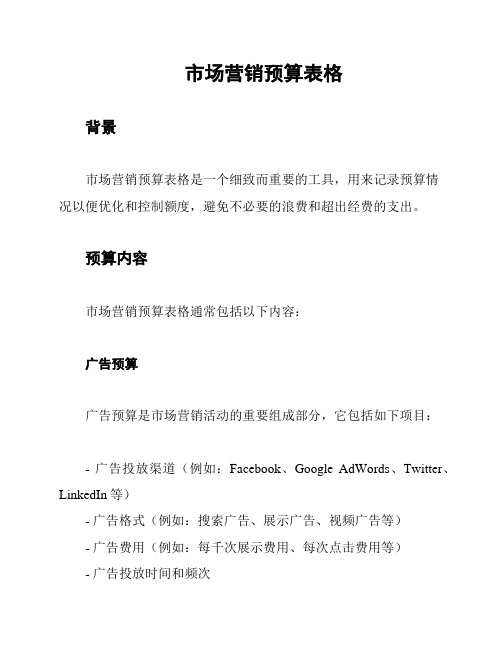 市场营销预算表格

背景

市场营销预算表格是一个细致而重要的工具，用来记录预算情况以便优化和控制额度，避免不必要的浪费和超出经费的支出。

预算内容

市场营销预算表格通常包括以下内容：

广告预算

广告预算是市场营销活动的重要组成部分，它包括如下项目：

- 广告投放渠道（例如：Facebook、Google AdWords、Twitter、LinkedIn 等）
- 广告格式（例如：搜索广告、展示广告、视频广告等）
- 广告费用（例如：每千次展示费用、每次点击费用等）
- 广告投放时间和频次